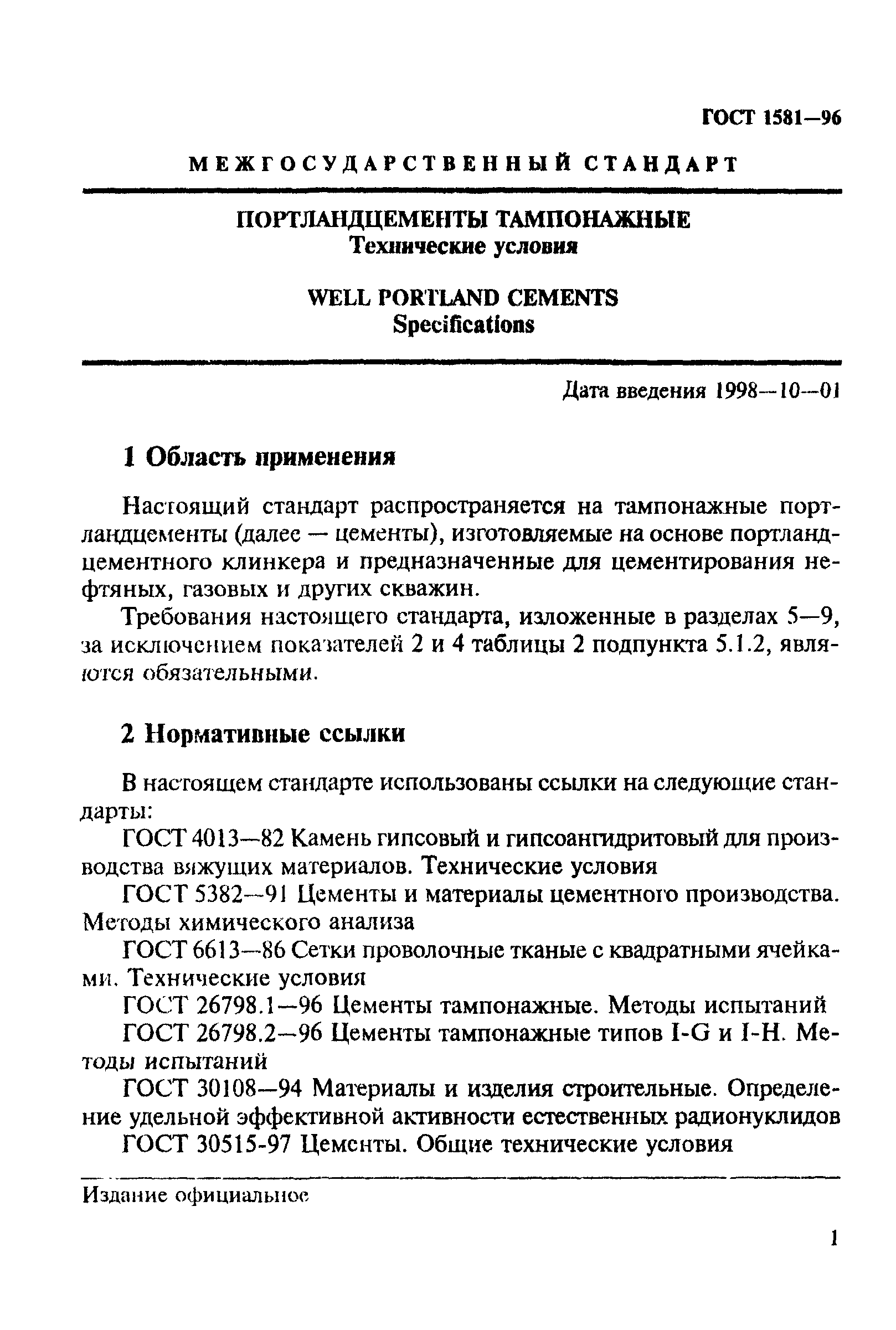 ГОСТ 1581—96

МЕЖГОСУДАРСТВЕННЫЙ СТАНДАРТ

ПОРТЛАНДЦЕМЕНТЫ ТАМПОНАЖНЫЕ
Технические условия

WELL PORTLAND CEMENTS
Specifications

Дата введения 1998—10—01

1 Область применения

Настоящий стандарт распространяется на тампонажные портландцементы (далее — цементы), изготовляемые на основе портландцементного клинкера и предназначенные для цементирования нефтяных, газовых и других скважин.

Требования настоящего стандарта, изложенные в разделах 5—9, за исключением показателей 2 и 4 таблицы 2 подпункта 5.1.2, являются обязательными.

2 Нормативные ссылки

В настоящем стандарте использованы ссылки на следующие стандарты:

ГОСТ 4013—82 Камень гипсовый и гипсоангидритовый для производства вяжущих материалов. Технические условия

ГОСТ 5382—91 Цементы и материалы цементного производства. Методы химического анализа

ГОСТ 6613—86 Сетки проволочные тканые с квадратными ячейками. Технические условия

ГОСТ 26798.1—96 Цементы тампонажные. Методы испытаний

ГОСТ 26798.2—96 Цементы тампонажные типов I-G и I-H. Методы испытаний

ГОСТ 30108—94 Материалы и изделия строительные. Определение удельной эффективной активности естественных радионуклидов

ГОСТ 30515-97 Цементы. Общие технические условия

Издание официальное

1